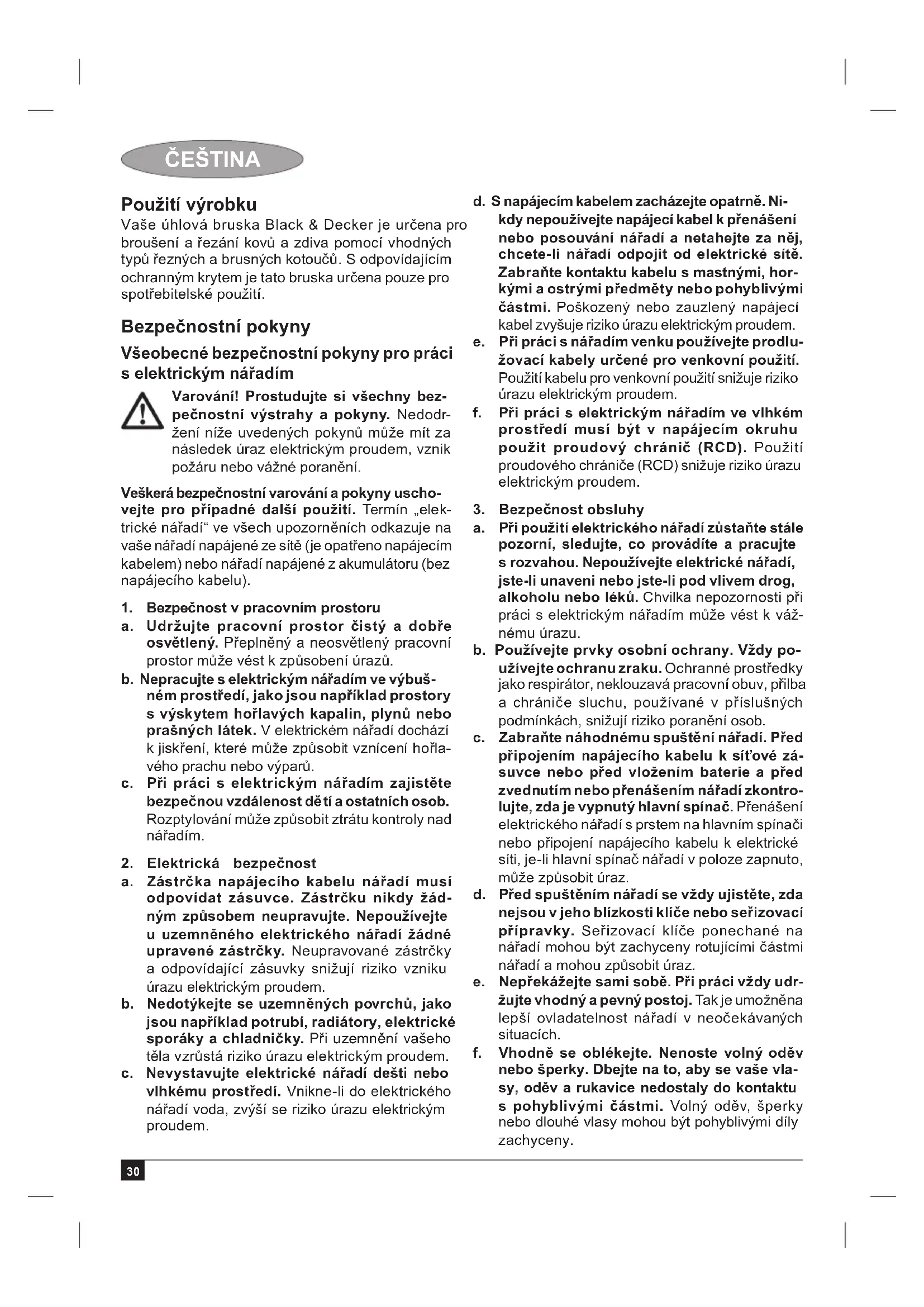 ČEŠTINA

Použití výrobku
Vaše úhlová bruska Black & Decker je určena pro broušení a řezání kovů a zdiva pomocí vhodných typů řezných a brusných kotoučů. S odpovídajícím ochranným krytem je tato bruska určena pouze pro spotřebitelské použití.

Bezpečnostní pokyny

Všeobecné bezpečnostní pokyny pro práci s elektrickým nářadím

Varování! Prostudujte si všechny bezpečnostní výstrahy a pokyny. Nedodržení níže uvedených pokynů může mít za následek úraz elektrickým proudem, vznik požáru nebo vážné poranění.

Veškerá bezpečnostní varování a pokyny uschovejte pro případné další použití. Termín „elektrické nářadí“ ve všech upozorněních odkazuje na vaše nářadí napájené ze sítě (je opatřeno napájecím kabelem) nebo nářadí napájené z akumulátoru (bez napájecího kabelu).

1. Bezpečnost v pracovním prostoru
a. Udržujte pracovní prostor čistý a dobře osvětlený. Přeplněný a neosvětlený pracovní prostor může vést k způsobení úrazů.
b. Nepracujte s elektrickým nářadím ve výbušném prostředí, jako jsou například prostory s výskytem hořlavých kapalin, plynů nebo prašných látek. V elektrickém nářadí dochází k jiskření, které může způsobit vznícení hořlavého prachu nebo výparů.
c. Při práci s elektrickým nářadím zajistěte bezpečnou vzdálenost dětí a ostatních osob. Rozptylování může způsobit ztrátu kontroly nad nářadím.

2. Elektrická bezpečnost
a. Zástrčka napájecího kabelu nářadí musí odpovídat zásuvce. Zástrčku nikdy žádným způsobem neupravujte. Nepoužívejte u uzemněného elektrického nářadí žádné upravené zástrčky. Neupravované zástrčky a odpovídající zásuvky snižují riziko vzniku úrazu elektrickým proudem.
b. Nedotýkejte se uzemněných povrchů, jako jsou například potrubí, radiátory, elektrické sporáky a chladničky. Při uzemnění vašeho těla vzrůstá riziko úrazu elektrickým proudem.
c. Nevystavujte elektrické nářadí dešti nebo vlhkému prostředí. Vnikne-li do elektrického nářadí voda, zvýší se riziko úrazu elektrickým proudem.

d. S napájecím kabelem zacházejte opatrně. Nikdy nepoužívejte napájecí kabel k přenášení nebo posouvání nářadí a netahejte za něj, chcete-li nářadí odpojit od elektrické sítě. Zabraňte kontaktu kabelu s mastnými, horkými a ostrými předměty nebo pohyblivými částmi. Poškozený nebo zauzlený napájecí kabel zvyšuje riziko úrazu elektrickým proudem.
e. Při práci s nářadím venku používejte prodlužovací kabely určené pro venkovní použití. Použití kabelu pro venkovní použití snižuje riziko úrazu elektrickým proudem.
f. Při práci s elektrickým nářadím ve vlhkém prostředí musí být v napájecím okruhu použit proudový chránič (RCD). Použití proudového chrániče (RCD) snižuje riziko úrazu elektrickým proudem.

3. Bezpečnost obsluhy
a. Při použití elektrického nářadí zůstaňte stále pozorní, sledujte, co provádíte a pracujte s rozvahou. Nepoužívejte elektrické nářadí, jste-li unaveni nebo jste-li pod vlivem drog, alkoholu nebo léků. Chvilka nepozornosti při práci s elektrickým nářadím může vést k vážnému úrazu.
b. Používejte prvky osobní ochrany. Vždy používejte ochranu zraku. Ochranné prostředky jako respirátor, neklouzavá pracovní obuv, přilba a chrániče sluchu, používané v příslušných podmínkách, snižují riziko poranění osob.
c. Zabraňte náhodnému spuštění nářadí. Před připojením napájecího kabelu k síťové zásuvce nebo před vložením baterie a před zvednutím nebo přenášením nářadí zkontrolujte, zda je vypnutý hlavní spínač. Přenášení elektrického nářadí s prstem na hlavním spínači nebo připojení napájecího kabelu k elektrické síti, je-li hlavní spínač nářadí v poloze zapnuto, může způsobit úraz.
d. Před spuštěním nářadí se vždy ujistěte, zda nejsou v jeho blízkosti klíče nebo seřizovací přípravky. Seřizovací klíče ponechané na nářadí mohou být zachyceny rotujícími částmi nářadí a mohou způsobit úraz.
e. Nepřekážejte sami sobě. Při práci vždy udržujte vhodný a pevný postoj. Tak je umožněna lepší ovladatelnost nářadí v neočekávaných situacích.
f. Vhodně se oblékejte. Nenoste volný oděv nebo šperky. Dbejte na to, aby se vaše vlasy, oděv a rukavice nedostaly do kontaktu s pohyblivými částmi. Volný oděv, šperky nebo dlouhé vlasy mohou být pohyblivými díly zachyceny.

30